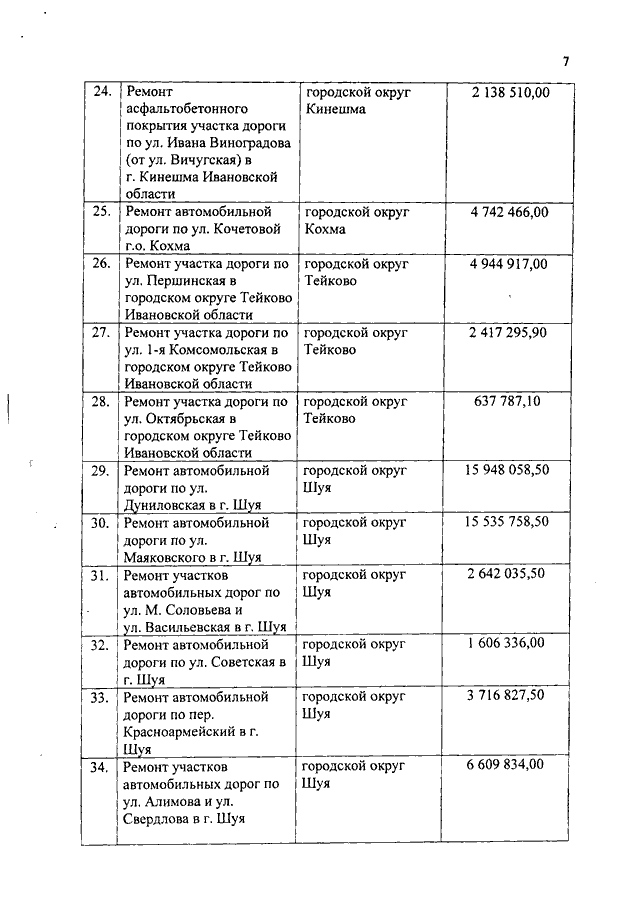 7

| | | | |
|---|---|---|---|
| 24. | Ремонт асфальтобетонного покрытия участка дороги по ул. Ивана Виноградова (от ул. Вичугская) в г. Кинешма Ивановской области | городской округ Кинешма | 2 138 510,00 |
| 25. | Ремонт автомобильной дороги по ул. Кочетовой г.о. Кохма | городской округ Кохма | 4 742 466,00 |
| 26. | Ремонт участка дороги по ул. Першинская в городском округе Тейково Ивановской области | городской округ Тейково | 4 944 917,00 |
| 27. | Ремонт участка дороги по ул. 1-я Комсомольская в городском округе Тейково Ивановской области | городской округ Тейково | 2 417 295,90 |
| 28. | Ремонт участка дороги по ул. Октябрьская в городском округе Тейково Ивановской области | городской округ Тейково | 637 787,10 |
| 29. | Ремонт автомобильной дороги по ул. Дуниловская в г. Шуя | городской округ Шуя | 15 948 058,50 |
| 30. | Ремонт автомобильной дороги по ул. Маяковского в г. Шуя | городской округ Шуя | 15 535 758,50 |
| 31. | Ремонт участков автомобильных дорог по ул. М. Соловьева и ул. Васильевская в г. Шуя | городской округ Шуя | 2 642 035,50 |
| 32. | Ремонт автомобильной дороги по ул. Советская в г. Шуя | городской округ Шуя | 1 606 336,00 |
| 33. | Ремонт автомобильной дороги по пер. Красноармейский в г. Шуя | городской округ Шуя | 3 716 827,50 |
| 34. | Ремонт участков автомобильных дорог по ул. Алимова и ул. Свердлова в г. Шуя | городской округ Шуя | 6 609 834,00 |